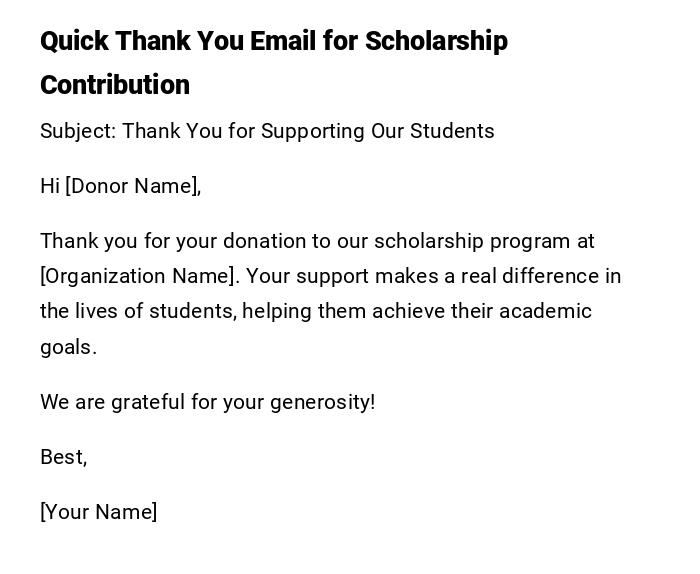 Quick Thank You Email for Scholarship Contribution

Subject: Thank You for Supporting Our Students

Hi [Donor Name],

Thank you for your donation to our scholarship program at [Organization Name]. Your support makes a real difference in the lives of students, helping them achieve their academic goals.

We are grateful for your generosity!

Best,

[Your Name]